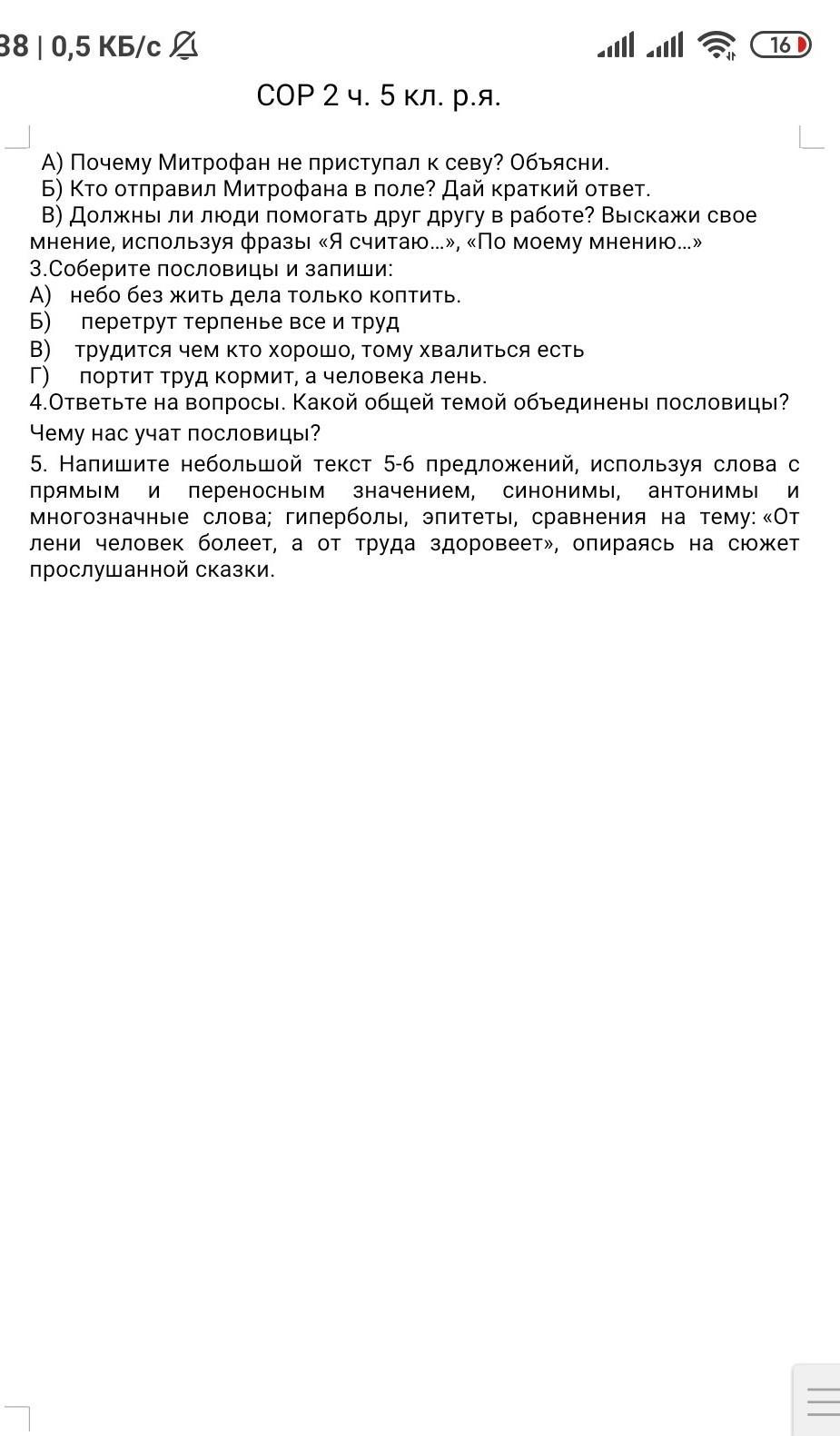 38 | 0,5 КБ/с

16

СОР 2 ч. 5 кл. р.я.

А) Почему Митрофан не приступал к севу? Объясни.
Б) Кто отправил Митрофана в поле? Дай краткий ответ.
В) Должны ли люди помогать друг другу в работе? Выскажи свое мнение, используя фразы «Я считаю…», «По моему мнению…»
3.Соберите пословицы и запиши:
А) небо без жить дела только коптить.
Б) перетрут терпенье все и труд
В) трудится чем кто хорошо, тому хвалиться есть
Г) портит труд кормит, а человека лень.
4.Ответьте на вопросы. Какой общей темой объединены пословицы? Чему нас учат пословицы?
5. Напишите небольшой текст 5-6 предложений, используя слова с прямым и переносным значением, синонимы, антонимы и многозначные слова; гиперболы, эпитеты, сравнения на тему: «От лени человек болеет, а от труда здоровеет», опираясь на сюжет прослушанной сказки.